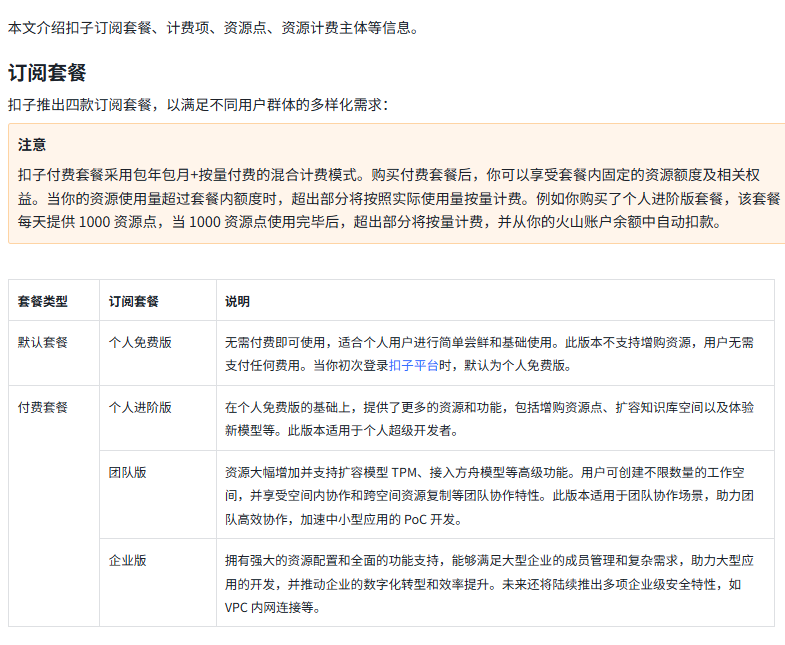 本文介绍扣子订阅套餐、计费项、资源点、资源计费主体等信息。

订阅套餐

扣子推出四款订阅套餐，以满足不同用户群体的多样化需求：

注意

扣子付费套餐采用包年包月+按量付费的混合计费模式。购买付费套餐后，你可以享受套餐内固定的资源额度及相关权益。当你的资源使用量超过套餐内额度时，超出部分将按照实际使用量按量计费。例如你购买了个人进阶版套餐，该套餐每天提供 1000 资源点，当 1000 资源点使用完毕后，超出部分将按量计费，并从你的火山账户余额中自动扣款。

| 套餐类型 | 订阅套餐 | 说明 |
|---|---|---|
| 默认套餐 | 个人免费版 | 无需付费即可使用，适合个人用户进行简单尝鲜和基础使用。此版本不支持增购资源，用户无需支付任何费用。当你初次登录扣子平台时，默认为个人免费版。 |
| 付费套餐 | 个人进阶版 | 在个人免费版的基础上，提供了更多的资源和功能，包括增购资源点、扩容知识库空间以及体验新模型等。此版本适用于个人超级开发者。 |
| | 团队版 | 资源大幅增加并支持扩容模型 TPM、接入方舟模型等高级功能。用户可创建不限数量的工作空间，并享受空间内协作和跨空间资源复制等团队协作特性。此版本适用于团队协作场景，助力团队高效协作，加速中小型应用的 PoC 开发。 |
| | 企业版 | 拥有强大的资源配置和全面的功能支持，能够满足大型企业的成员管理和复杂需求，助力大型应用的开发，并推动企业的数字化转型和效率提升。未来还将陆续推出多项企业级安全特性，如 VPC 内网连接等。 |